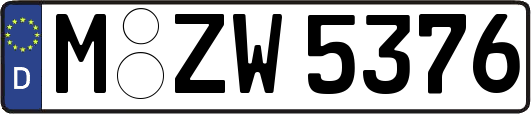 D M ZW 5376